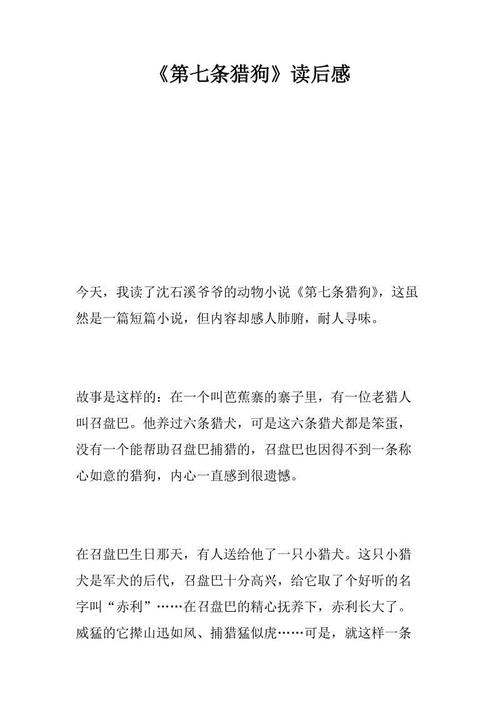 《第七条猎狗》读后感

今天，我读了沈石溪爷爷的动物小说《第七条猎狗》，这虽然是一篇短篇小说，但内容却感人肺腑，耐人寻味。

故事是这样的：在一个叫芭蕉寨的寨子里，有一位老猎人叫召盘巴。他养过六条猎犬，可是这六条猎犬都是笨蛋，没有一个能帮助召盘巴捕猎的，召盘巴也因得不到一条称心如意的猎狗，内心一直感到很遗憾。

在召盘巴生日那天，有人送给他了一只小猎犬。这只小猎犬是军犬的后代，召盘巴十分高兴，给它取了个好听的名字叫“赤利”……在召盘巴的精心抚养下，赤利长大了。威猛的它撵山迅如风、捕猎猛似虎……可是，就这样一条